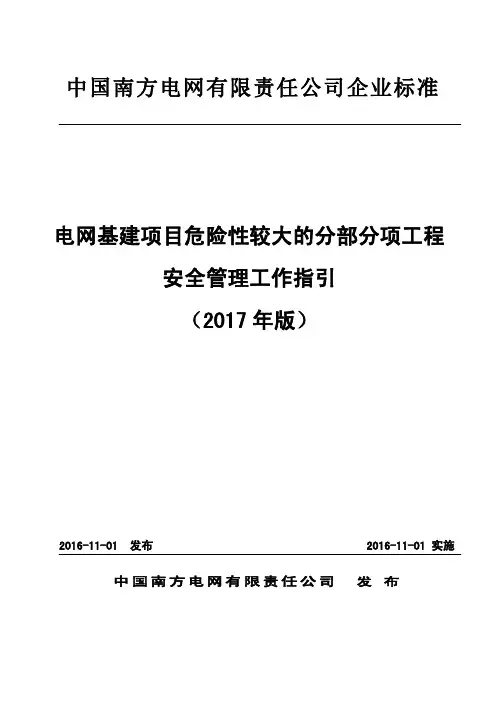 中国南方电网有限责任公司企业标准

电网基建项目危险性较大的分部分项工程

安全管理工作指引

（2017年版）

2016-11-01 发布 2016-11-01 实施

中国南方电网有限责任公司 发布